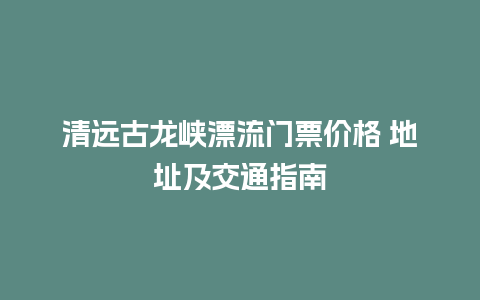 清远古龙峡漂流门票价格 地址及交通指南